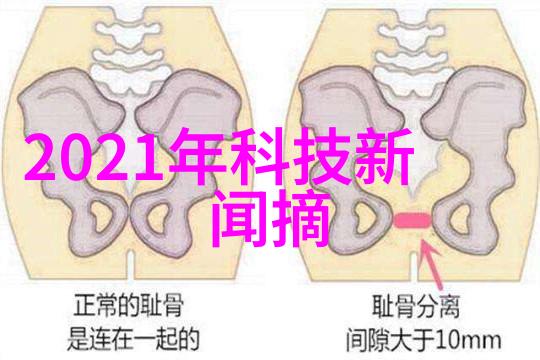 2021年科技新闻摘

正常的耻骨
是连在一起的

耻骨分离
间隙大于10mm